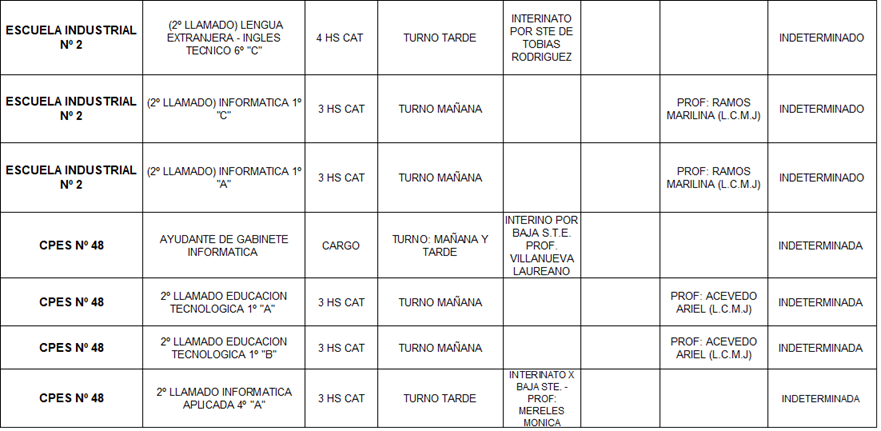 | | | | | | | | |
|---|---|---|---|---|---|---|---|
| ESCUELA INDUSTRIAL Nº 2 | (2º LLAMADO) LENGUA EXTRANJERA - INGLES TECNICO 6º "C" | 4 HS CAT | TURNO TARDE | INTERINATO POR STE DE TOBIAS RODRIGUEZ | | | INDETERMINADO |
| ESCUELA INDUSTRIAL Nº 2 | (2º LLAMADO) INFORMATICA 1º "C" | 3 HS CAT | TURNO MAÑANA | | | PROF: RAMOS MARILINA (L.C.M.J) | INDETERMINADO |
| ESCUELA INDUSTRIAL Nº 2 | (2º LLAMADO) INFORMATICA 1º "A" | 3 HS CAT | TURNO MAÑANA | | | PROF: RAMOS MARILINA (L.C.M.J) | INDETERMINADO |
| CPES Nº 48 | AYUDANTE DE GABINETE INFORMATICA | CARGO | TURNO: MAÑANA Y TARDE | INTERINO POR BAJA S.T.E. PROF. VILLANUEVA LAUREANO | | | INDETERMINADA |
| CPES Nº 48 | 2º LLAMADO EDUCACION TECNOLOGICA 1º "A" | 3 HS CAT | TURNO MAÑANA | | | PROF: ACEVEDO ARIEL (L.C.M.J) | INDETERMINADA |
| CPES Nº 48 | 2º LLAMADO EDUCACION TECNOLOGICA 1º "B" | 3 HS CAT | TURNO MAÑANA | | | PROF: ACEVEDO ARIEL (L.C.M.J) | INDETERMINADA |
| CPES Nº 48 | 2º LLAMADO INFORMATICA APLICADA 4º "A" | 3 HS CAT | TURNO TARDE | INTERINATO X BAJA STE. - PROF: MERELES MONICA | | | INDETERMINADA |